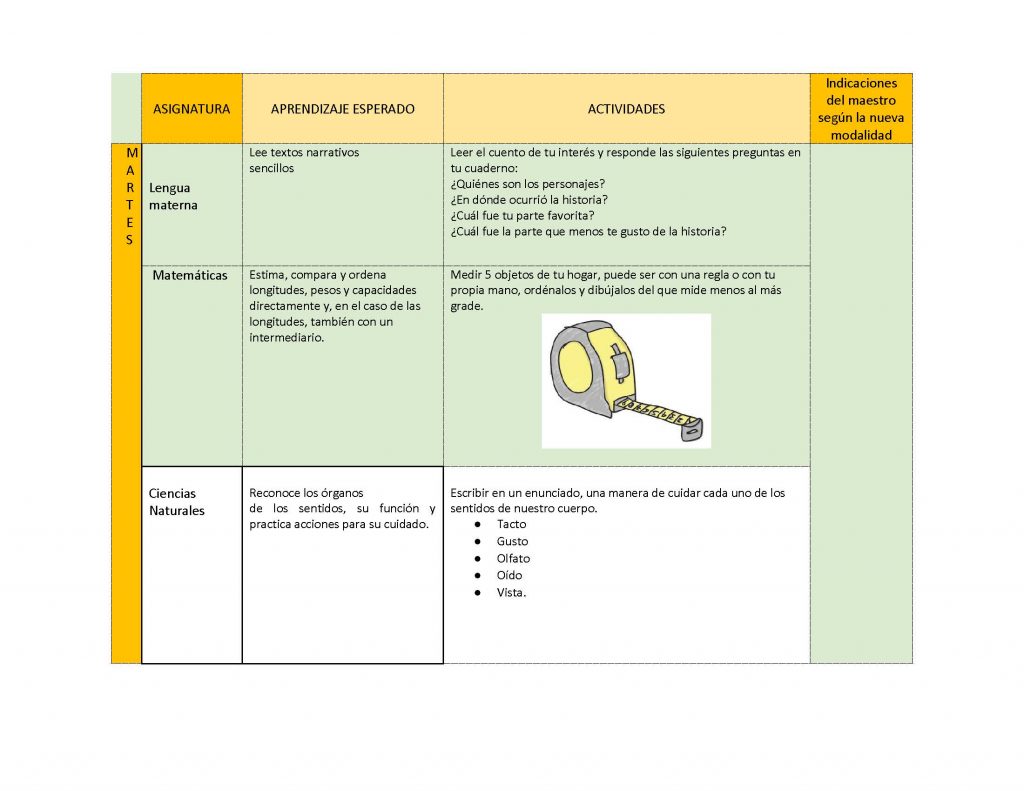 | | ASIGNATURA | APRENDIZAJE ESPERADO | ACTIVIDADES | Indicaciones del maestro según la nueva modalidad |
|---|---|---|---|---|
| M A R T E S | Lengua materna | Lee textos narrativos sencillos | Leer el cuento de tu interés y responde las siguientes preguntas en tu cuaderno: ¿Quiénes son los personajes? ¿En dónde ocurrió la historia? ¿Cuál fue tu parte favorita? ¿Cuál fue la parte que menos te gusto de la historia? | |
| | Matemáticas | Estima, compara y ordena longitudes, pesos y capacidades directamente y, en el caso de las longitudes, también con un intermediario. | Medir 5 objetos de tu hogar, puede ser con una regla o con tu propia mano, ordénalos y dibújalos del que mide menos al más grade. | |
| | Ciencias Naturales | Reconoce los órganos de los sentidos, su función y practica acciones para su cuidado. | Escribir en un enunciado, una manera de cuidar cada uno de los sentidos de nuestro cuerpo. ● Tacto ● Gusto ● Olfato ● Oído ● Vista. | |